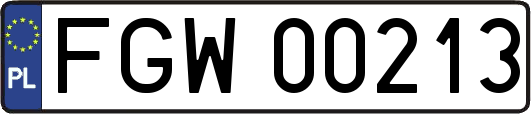 PL
FGW 00213